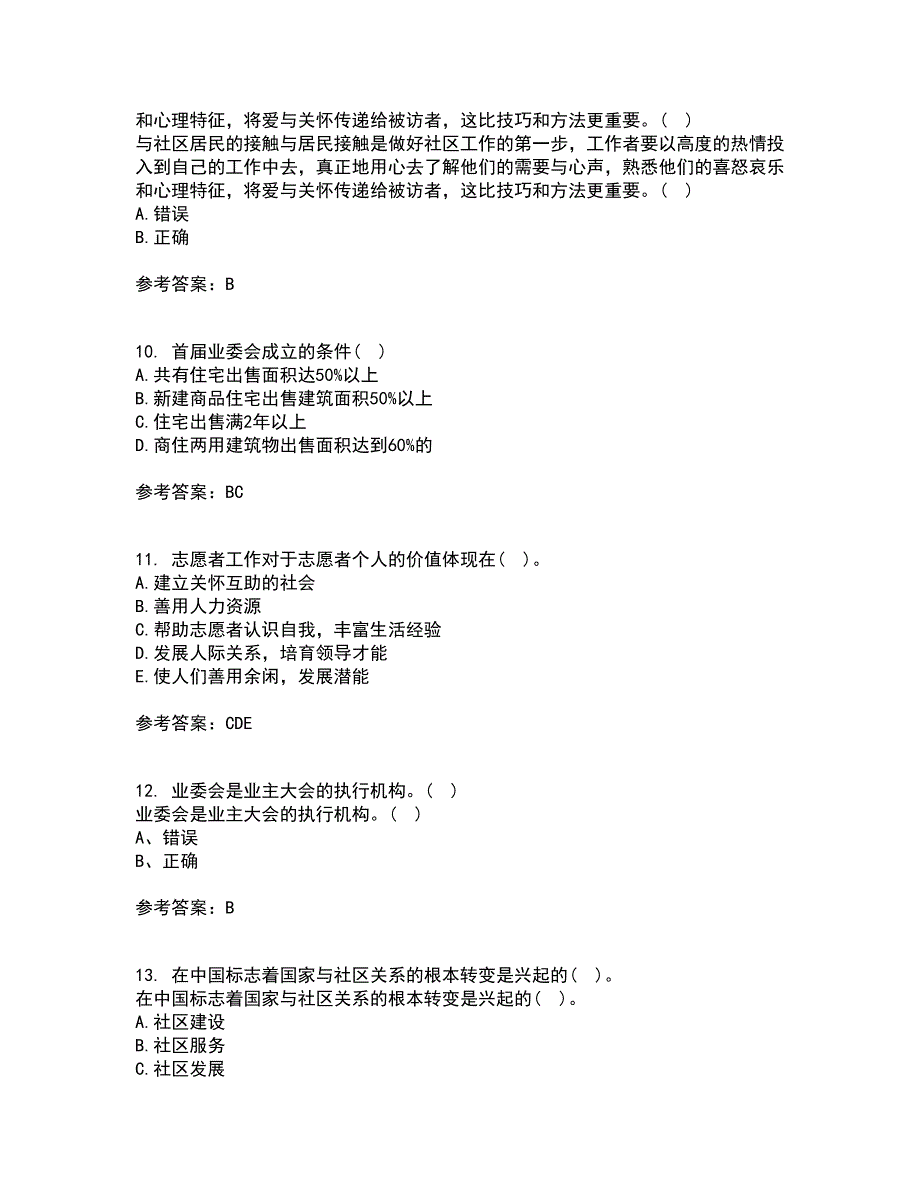 和心理特征，将爱与关怀传递给被访者，这比技巧和方法更重要。（ ）
与社区居民的接触与居民接触是做好社区工作的第一步，工作者要以高度的热情投入到自己的工作中去，真正地用心去了解他们的需要与心声，熟悉他们的喜怒哀乐和心理特征，将爱与关怀传递给被访者，这比技巧和方法更重要。（ ）
A.错误
B.正确

参考答案：B

10. 首届业委会成立的条件（ ）
A.共有住宅出售面积达50%以上
B.新建商品住宅出售建筑面积50%以上
C.住宅出售满2年以上
D.商住两用建筑物出售面积达到60%的

参考答案：BC

11. 志愿者工作对于志愿者个人的价值体现在（ ）。
A.建立关怀互助的社会
B.善用人力资源
C.帮助志愿者认识自我，丰富生活经验
D.发展人际关系，培育领导才能
E.使人们善用余闲，发展潜能

参考答案：CDE

12. 业委会是业主大会的执行机构。（ ）
业委会是业主大会的执行机构。（ ）
A、错误
B、正确

参考答案：B

13. 在中国标志着国家与社区关系的根本转变是兴起的（ ）。
在中国标志着国家与社区关系的根本转变是兴起的（ ）。
A.社区建设
B.社区服务
C.社区发展